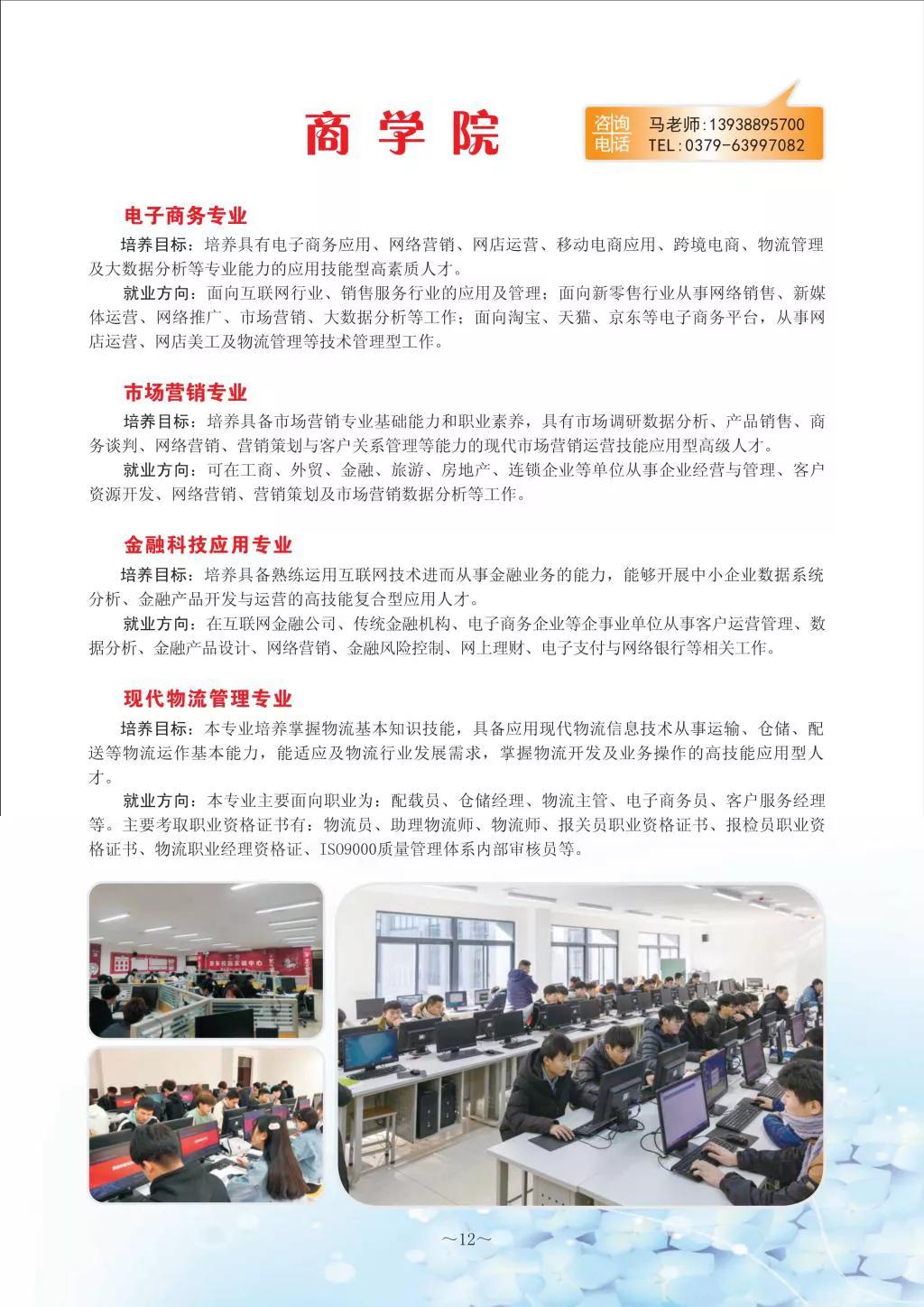 商学院

咨询电话 马老师:13938895700
TEL:0379-63997082

电子商务专业

培养目标：培养具有电子商务应用、网络营销、网店运营、移动电商应用、跨境电商、物流管理及大数据分析等专业能力的应用技能型高素质人才。

就业方向：面向互联网行业、销售服务行业的应用及管理；面向新零售行业从事网络销售、新媒体运营、网络推广、市场营销、大数据分析等工作；面向淘宝、天猫、京东等电子商务平台，从事网店运营、网店美工及物流管理等技术管理型工作。

市场营销专业

培养目标：培养具备市场营销专业基础能力和职业素养，具有市场调研数据分析、产品销售、商务谈判、网络营销、营销策划与客户关系管理等能力的现代市场营销运营技能应用型高级人才。

就业方向：可在工商、外贸、金融、旅游、房地产、连锁企业等单位从事企业经营与管理、客户资源开发、网络营销、营销策划及市场营销数据分析等工作。

金融科技应用专业

培养目标：培养具备熟练运用互联网技术进而从事金融业务的能力，能够开展中小企业数据系统分析、金融产品开发与运营的高技能复合型应用人才。

就业方向：在互联网金融公司、传统金融机构、电子商务企业等企事业单位从事客户运营管理、数据分析、金融产品设计、网络营销、金融风险控制、网上理财、电子支付与网络银行等相关工作。

现代物流管理专业

培养目标：本专业培养掌握物流基本知识技能，具备应用现代物流信息技术从事运输、仓储、配送等物流运作基本能力，能适应及物流行业发展需求，掌握物流开发及业务操作的高技能应用型人才。

就业方向：本专业主要面向职业为：配载员、仓储经理、物流主管、电子商务员、客户服务经理等。主要考取职业资格证书有：物流员、助理物流师、物流师、报关员职业资格证书、报检员职业资格证书、物流职业经理资格证、ISO9000质量管理体系内部审核员等。

~12~